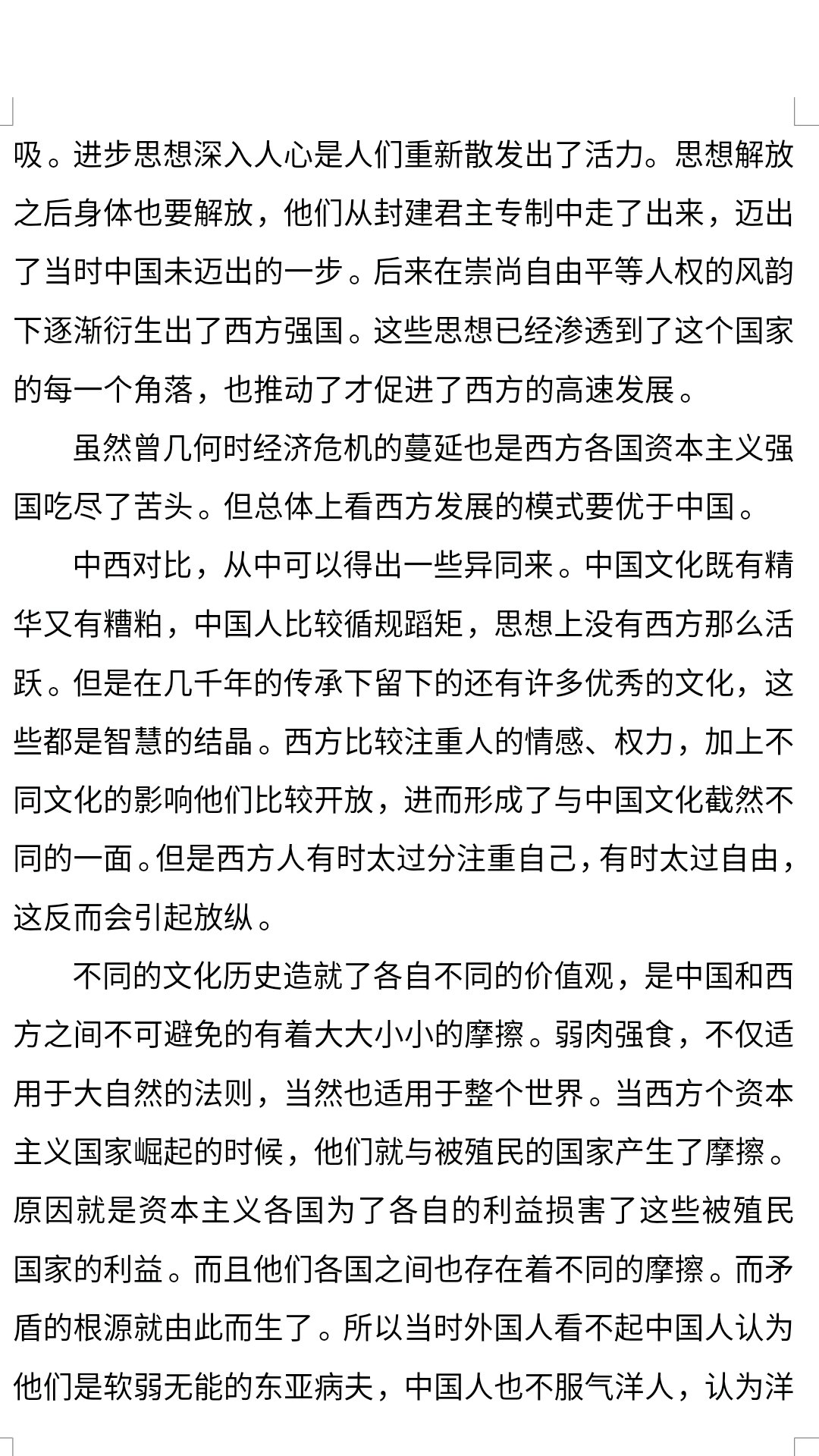 吸。进步思想深入人心是人们重新散发出了活力。思想解放之后身体也要解放，他们从封建君主专制中走了出来，迈出了当时中国未迈出的一步。后来在崇尚自由平等人权的风韵下逐渐衍生出了西方强国。这些思想已经渗透到了这个国家的每一个角落，也推动了才促进了西方的高速发展。

虽然曾几何时经济危机的蔓延也是西方各国资本主义强国吃尽了苦头。但总体上看西方发展的模式要优于中国。

中西对比，从中可以得出一些异同来。中国文化既有精华又有糟粕，中国人比较循规蹈矩，思想上没有西方那么活跃。但是在几千年的传承下留下的还有许多优秀的文化，这些都是智慧的结晶。西方比较注重人的情感、权力，加上不同文化的影响他们比较开放，进而形成了与中国文化截然不同的一面。但是西方人有时太过分注重自己，有时太过自由，这反而会引起放纵。

不同的文化历史造就了各自不同的价值观，是中国和西方之间不可避免的有着大大小小的摩擦。弱肉强食，不仅适用于大自然的法则，当然也适用于整个世界。当西方个资本主义国家崛起的时候，他们就与被殖民的国家产生了摩擦。原因就是资本主义各国为了各自的利益损害了这些被殖民国家的利益。而且他们各国之间也存在着不同的摩擦。而矛盾的根源就由此而生了。所以当时外国人看不起中国人认为他们是软弱无能的东亚病夫，中国人也不服气洋人，认为洋